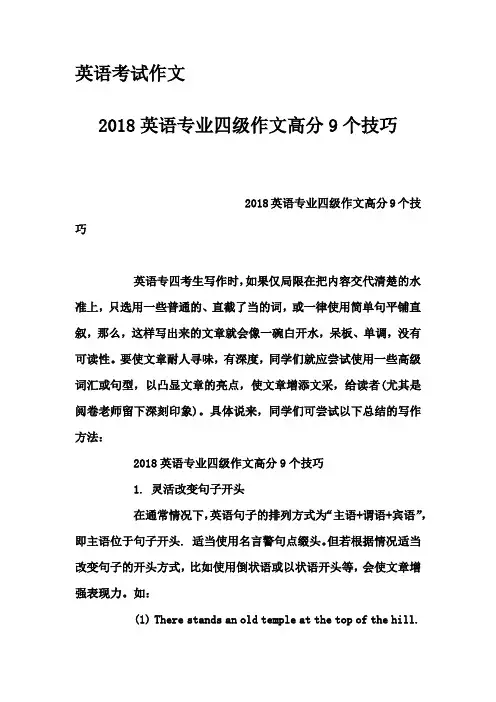 英语考试作文

2018 英语专业四级作文高分 9 个技巧

2018 英语专业四级作文高分 9 个技巧

英语专四考生写作时，如果仅局限在把内容交代清楚的水准上，只选用一些普通的、直截了当的词，或一律使用简单句平铺直叙，那么，这样写出来的文章就会像一碗白开水，呆板、单调，没有可读性。要使文章耐人寻味，有深度，同学们就应尝试使用一些高级词汇或句型，以凸显文章的亮点，使文章增添文采，给读者(尤其是阅卷老师留下深刻印象)。具体说来，同学们可尝试以下总结的写作方法：

2018 英语专业四级作文高分 9 个技巧

1. 灵活改变句子开头

在通常情况下，英语句子的排列方式为“主语+谓语+宾语”，即主语位于句子开头. 适当使用名言警句点缀头。但若根据情况适当改变句子的开头方式，比如使用倒状语或以状语开头等，会使文章增强表现力。如：

(1) There stands an old temple at the top of the hill.